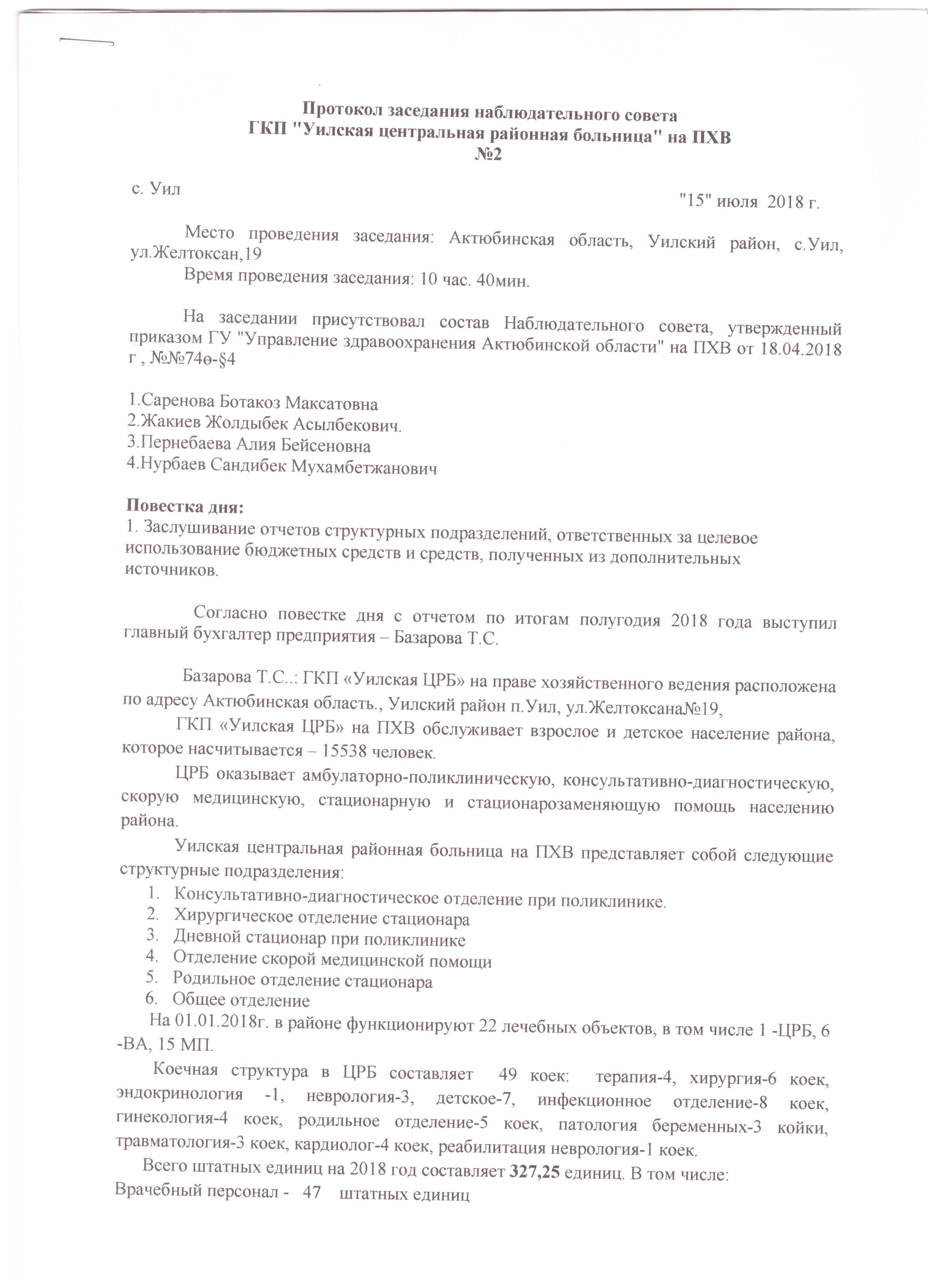 Протокол заседания наблюдательного совета
ГКП "Уилская центральная районная больница" на ПХВ
№2

с. Уил

"15" июля 2018 г.

Место проведения заседания: Актюбинская область, Уилский район, с.Уил, ул.Желтоксан,19

Время проведения заседания: 10 час. 40мин.

На заседании присутствовал состав Наблюдательного совета, утвержденный приказом ГУ "Управление здравоохранения Актюбинской области" на ПХВ от 18.04.2018 г , №№74ө-§4

1.Саренова Ботакоз Максатовна
2.Жакиев Жолдыбек Асылбекович.
3.Пернебаева Алия Бейсеновна
4.Нурбаев Сандибек Мухамбетжанович

Повестка дня:
1. Заслушивание отчетов структурных подразделений, ответственных за целевое использование бюджетных средств и средств, полученных из дополнительных источников.

Согласно повестке дня с отчетом по итогам полугодия 2018 года выступил главный бухгалтер предприятия – Базарова Т.С.

Базарова Т.С..: ГКП «Уилская ЦРБ» на праве хозяйственного ведения расположена по адресу Актюбинская область., Уилский район п.Уил, ул.Желтоксана№19,

ГКП «Уилская ЦРБ» на ПХВ обслуживает взрослое и детское население района, которое насчитывается – 15538 человек.

ЦРБ оказывает амбулаторно-поликлиническую, консультативно-диагностическую, скорую медицинскую, стационарную и стационарозаменяющую помощь населению района.

Уилская центральная районная больница на ПХВ представляет собой следующие структурные подразделения:
1. Консультативно-диагностическое отделение при поликлинике.
2. Хирургическое отделение стационара
3. Дневной стационар при поликлинике
4. Отделение скорой медицинской помощи
5. Родильное отделение стационара
6. Общее отделение

На 01.01.2018г. в районе функционируют 22 лечебных объектов, в том числе 1 -ЦРБ, 6 -ВА, 15 МП.

Коечная структура в ЦРБ составляет 49 коек: терапия-4, хирургия-6 коек, эндокринология -1, неврология-3, детское-7, инфекционное отделение-8 коек, гинекология-4 коек, родильное отделение-5 коек, патология беременных-3 койки, травматология-3 коек, кардиолог-4 коек, реабилитация неврология-1 коек.

Всего штатных единиц на 2018 год составляет 327,25 единиц. В том числе:
Врачебный персонал - 47 штатных единиц